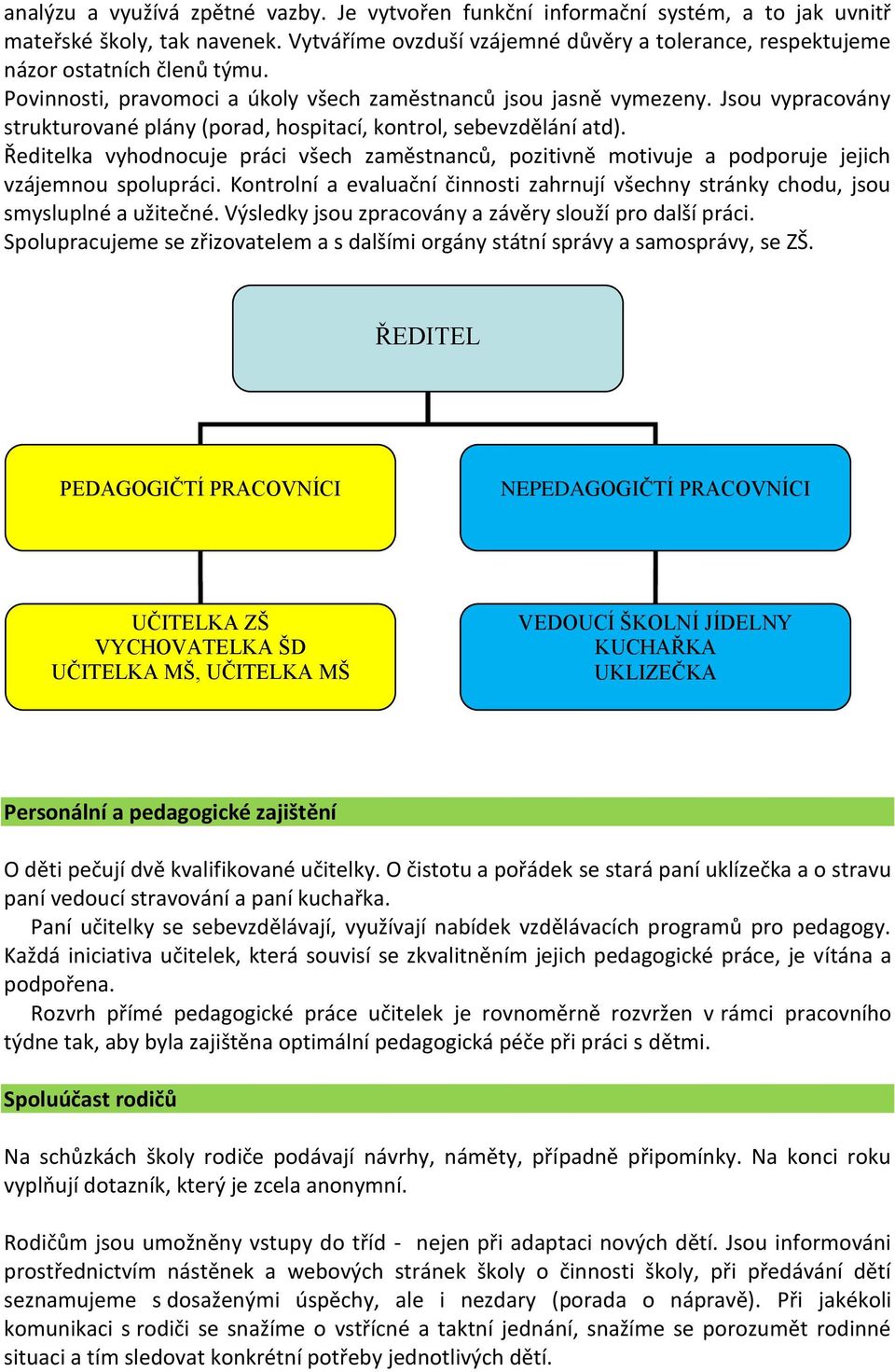 analýzu a využívá zpětné vazby. Je vytvořen funkční informační systém, a to jak uvnitř mateřské školy, tak navenek. Vytváříme ovzduší vzájemné důvěry a tolerance, respektujeme názor ostatních členů týmu.
Povinnosti, pravomoci a úkoly všech zaměstnanců jsou jasně vymezeny. Jsou vypracovány strukturované plány (porad, hospitací, kontrol, sebevzdělání atd).
Ředitelka vyhodnocuje práci všech zaměstnanců, pozitivně motivuje a podporuje jejich vzájemnou spolupráci. Kontrolní a evaluační činnosti zahrnují všechny stránky chodu, jsou smysluplné a užitečné. Výsledky jsou zpracovány a závěry slouží pro další práci.
Spolupracujeme se zřizovatelem a s dalšími orgány státní správy a samosprávy, se ZŠ.

ŘEDITEL

PEDAGOGIČTÍ PRACOVNÍCI

NEPEDAGOGIČTÍ PRACOVNÍCI

UČITELKA ZŠ
VYCHOVATELKA ŠD
UČITELKA MŠ, UČITELKA MŠ

VEDOUCÍ ŠKOLNÍ JÍDELNY
KUCHAŘKA
UKLIZEČKA

Personální a pedagogické zajištění

O děti pečují dvě kvalifikované učitelky. O čistotu a pořádek se stará paní uklízečka a o stravu paní vedoucí stravování a paní kuchařka.
Paní učitelky se sebevzdělávají, využívají nabídek vzdělávacích programů pro pedagogy. Každá iniciativa učitelek, která souvisí se zkvalitněním jejich pedagogické práce, je vítána a podpořena.
Rozvrh přímé pedagogické práce učitelek je rovnoměrně rozvržen v rámci pracovního týdne tak, aby byla zajištěna optimální pedagogická péče při práci s dětmi.

Spoluúčast rodičů

Na schůzkách školy rodiče podávají návrhy, náměty, případně připomínky. Na konci roku vyplňují dotazník, který je zcela anonymní.

Rodičům jsou umožněny vstupy do tříd - nejen při adaptaci nových dětí. Jsou informováni prostřednictvím nástěnek a webových stránek školy o činnosti školy, při předávání dětí seznamujeme s dosaženými úspěchy, ale i nezdary (porada o nápravě). Při jakékoli komunikaci s rodiči se snažíme o vstřícné a taktní jednání, snažíme se porozumět rodinné situaci a tím sledovat konkrétní potřeby jednotlivých dětí.